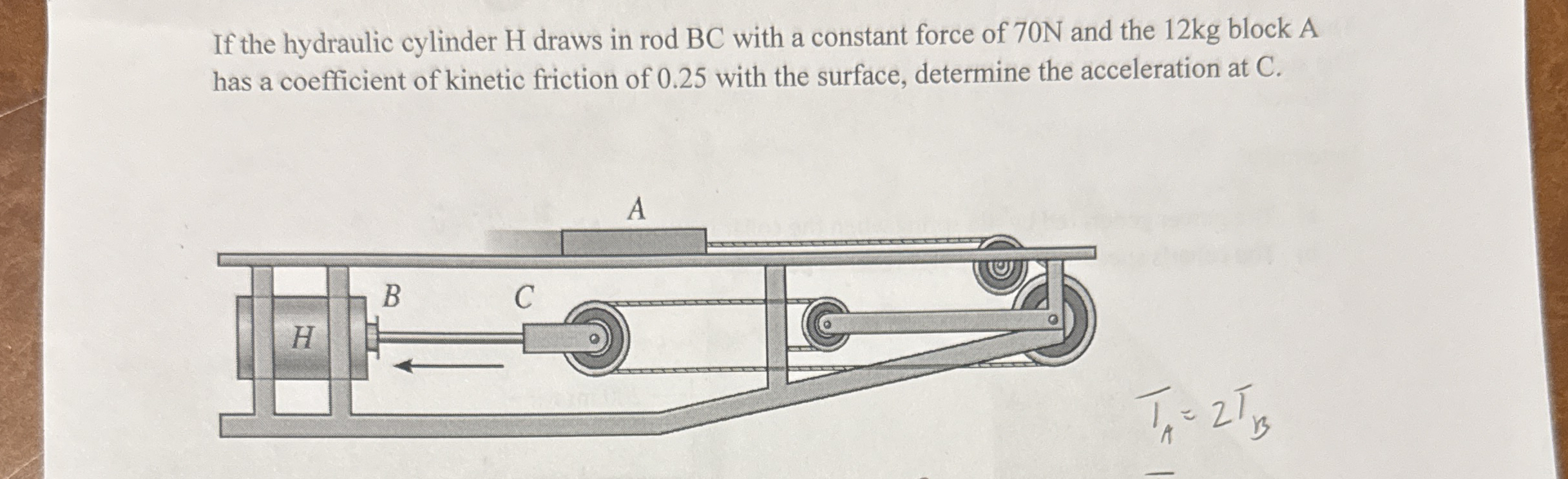 If the hydraulic cylinder H draws in rod BC with a constant force of 70N and the 12kg block A has a coefficient of kinetic friction of 0.25 with the surface, determine the acceleration at C.

A

B

C

H

$T_A = 2T_B$